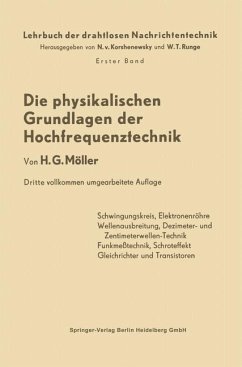 Lehrbuch der drahtlosen Nachrichtentechnik
Herausgegeben von N. v. Korshenewsky und W. T. Runge
Erster Band

Die physikalischen Grundlagen der Hochfrequenztechnik

Von H. G. Möller

Dritte vollkommen umgearbeitete Auflage

Schwingungskreis, Elektronenröhre
Wellenausbreitung, Dezimeter- und Zentimeterwellen-Technik
Funkmeßtechnik, Schroteffekt
Gleichrichter und Transistoren

Springer-Verlag Berlin Heidelberg GmbH